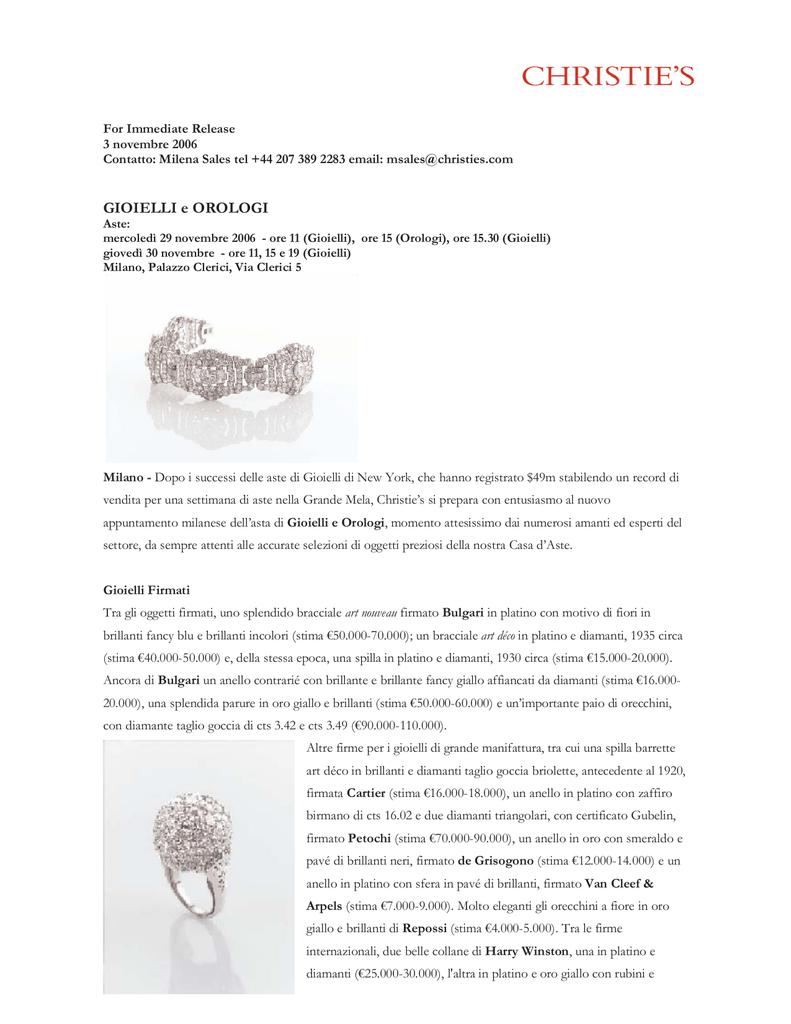 CHRISTIE'S

For Immediate Release
3 novembre 2006
Contatto: Milena Sales tel +44 207 389 2283 email: msales@christies.com

GIOIELLI e OROLOGI
Aste:
mercoledì 29 novembre 2006 - ore 11 (Gioielli), ore 15 (Orologi), ore 15.30 (Gioielli)
giovedì 30 novembre - ore 11, 15 e 19 (Gioielli)
Milano, Palazzo Clerici, Via Clerici 5

Milano - Dopo i successi delle aste di Gioielli di New York, che hanno registrato $49m stabilendo un record di vendita per una settimana di aste nella Grande Mela, Christie's si prepara con entusiasmo al nuovo appuntamento milanese dell'asta di Gioielli e Orologi, momento attesissimo dai numerosi amanti ed esperti del settore, da sempre attenti alle accurate selezioni di oggetti preziosi della nostra Casa d'Aste.

Gioielli Firmati
Tra gli oggetti firmati, uno splendido bracciale art nouveau firmato Bulgari in platino con motivo di fiori in brillanti fancy blu e brillanti incolori (stima €50.000-70.000); un bracciale art déco in platino e diamanti, 1935 circa (stima €40.000-50.000) e, della stessa epoca, una spilla in platino e diamanti, 1930 circa (stima €15.000-20.000). Ancora di Bulgari un anello contrarié con brillante e brillante fancy giallo affiancati da diamanti (stima €16.000-20.000), una splendida parure in oro giallo e brillanti (stima €50.000-60.000) e un'importante paio di orecchini, con diamante taglio goccia di cts 3.42 e cts 3.49 (€90.000-110.000).

Altre firme per i gioielli di grande manifattura, tra cui una spilla barrette art déco in brillanti e diamanti taglio goccia briolette, antecedente al 1920, firmata Cartier (stima €16.000-18.000), un anello in platino con zaffiro birmano di cts 16.02 e due diamanti triangolari, con certificato Gubelin, firmato Petochi (stima €70.000-90.000), un anello in oro con smeraldo e pavé di brillanti neri, firmato de Grisogono (stima €12.000-14.000) e un anello in platino con sfera in pavé di brillanti, firmato Van Cleef & Arpels (stima €7.000-9.000). Molto eleganti gli orecchini a fiore in oro giallo e brillanti di Repossi (stima €4.000-5.000). Tra le firme internazionali, due belle collane di Harry Winston, una in platino e diamanti (€25.000-30.000), l'altra in platino e oro giallo con rubini e